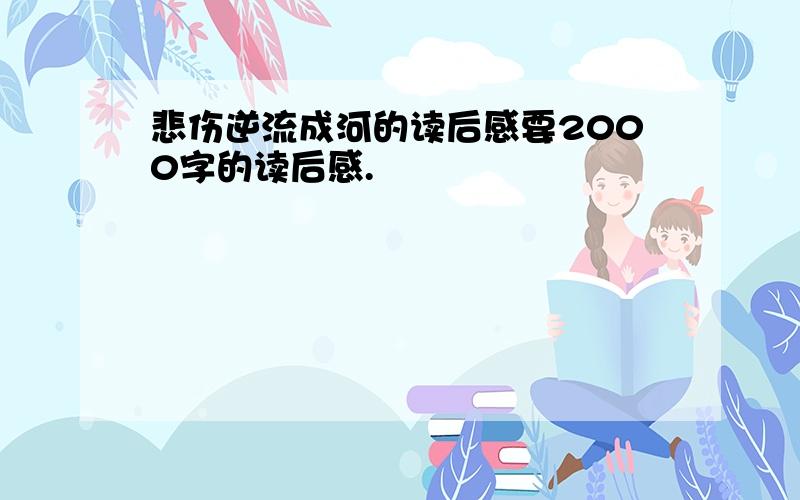 悲伤逆流成河的读后感要2000字的读后感.